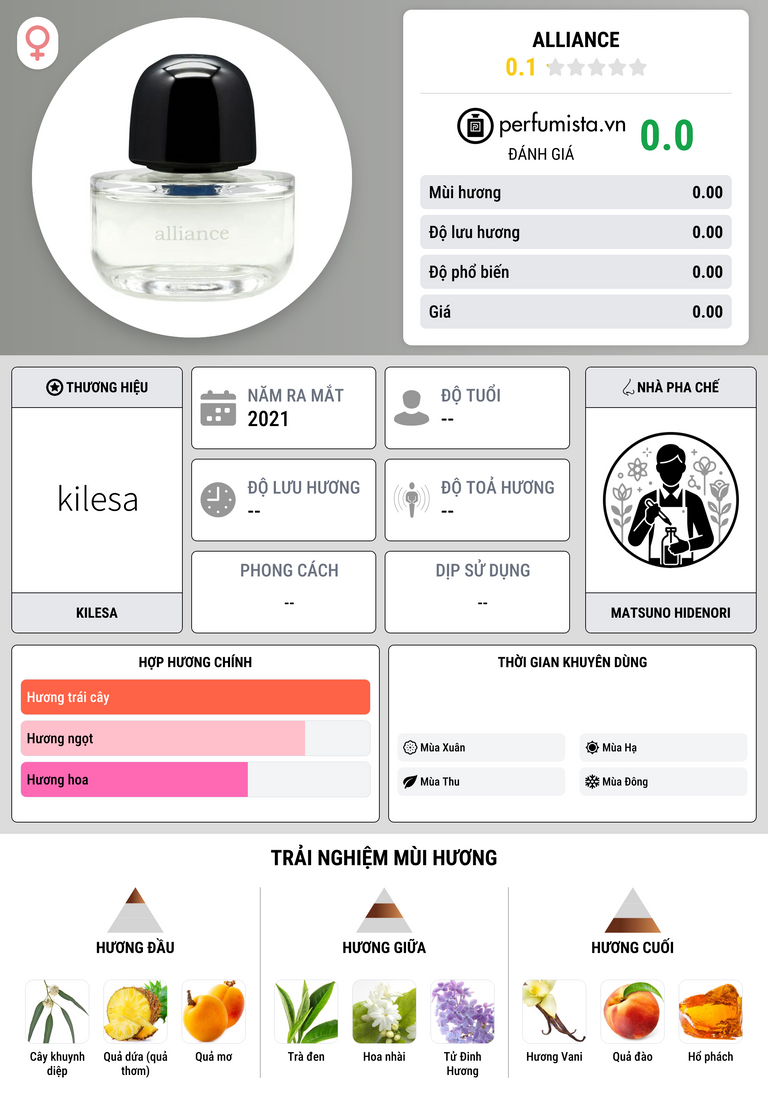 alliance

ALLIANCE

0.1

perfumista.vn

ĐÁNH GIÁ

0.0

Mùi hương 0.00

Độ lưu hương 0.00

Độ phổ biến 0.00

Giá 0.00

THƯƠNG HIỆU

kilesa

KILESA

NĂM RA MẮT
2021

ĐỘ TUỔI
--

ĐỘ LƯU HƯƠNG
--

ĐỘ TOẢ HƯƠNG
--

PHONG CÁCH
--

DỊP SỬ DỤNG
--

NHÀ PHA CHẾ

MATSUNO HIDENORI

HỢP HƯƠNG CHÍNH

Hương trái cây

Hương ngọt

Hương hoa

THỜI GIAN KHUYÊN DÙNG

Mùa Xuân

Mùa Hạ

Mùa Thu

Mùa Đông

TRẢI NGHIỆM MÙI HƯƠNG

HƯƠNG ĐẦU

Cây khuynh diệp

Quả dứa (quả thơm)

Quả mơ

HƯƠNG GIỮA

Trà đen

Hoa nhài

Tử Đinh Hương

HƯƠNG CUỐI

Hương Vani

Quả đào

Hổ phách